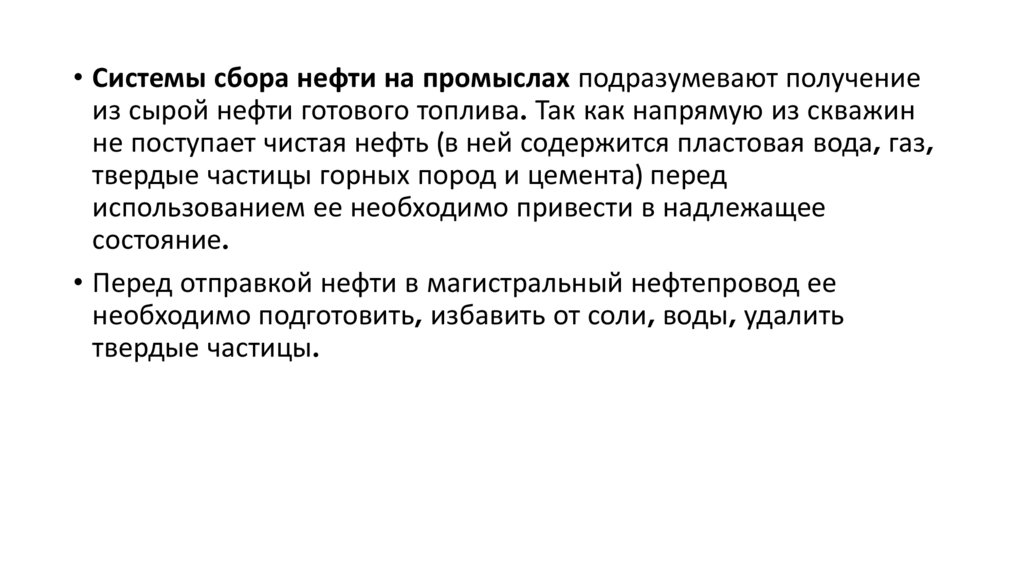 • Системы сбора нефти на промыслах подразумевают получение из сырой нефти готового топлива. Так как напрямую из скважин не поступает чистая нефть (в ней содержится пластовая вода, газ, твердые частицы горных пород и цемента) перед использованием ее необходимо привести в надлежащее состояние.

• Перед отправкой нефти в магистральный нефтепровод ее необходимо подготовить, избавить от соли, воды, удалить твердые частицы.